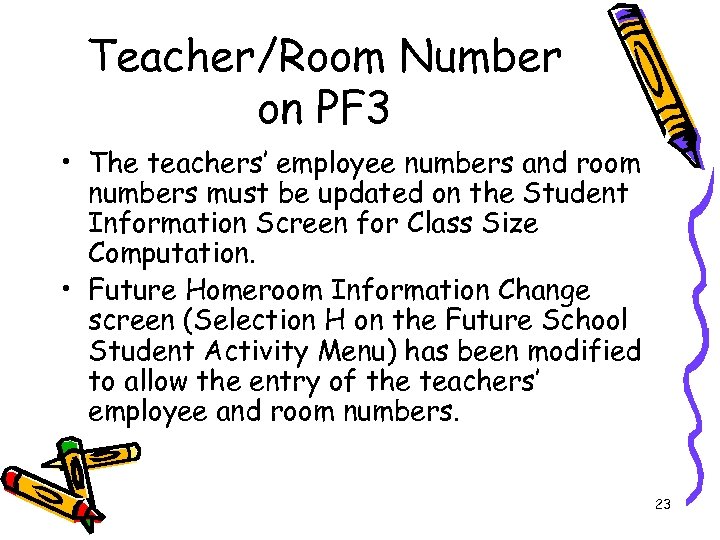 Teacher/Room Number on PF3

• The teachers' employee numbers and room numbers must be updated on the Student Information Screen for Class Size Computation.

• Future Homeroom Information Change screen (Selection H on the Future School Student Activity Menu) has been modified to allow the entry of the teachers' employee and room numbers.

23